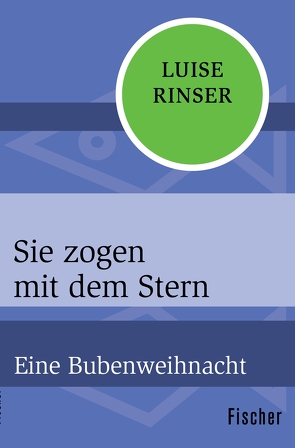 LUISE
RINSER

Sie zogen
mit dem Stern

Eine Bubenweihnacht

Fischer